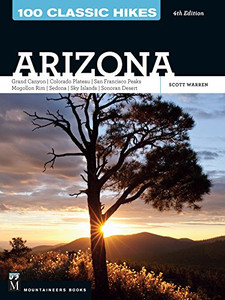 100 CLASSIC HIKES

4th Edition

ARIZONA

Grand Canyon | Colorado Plateau | San Francisco Peaks
Mogollon Rim | Sedona | Sky Islands | Sonoran Desert

SCOTT WARREN

M

MOUNTAINEERS BOOKS